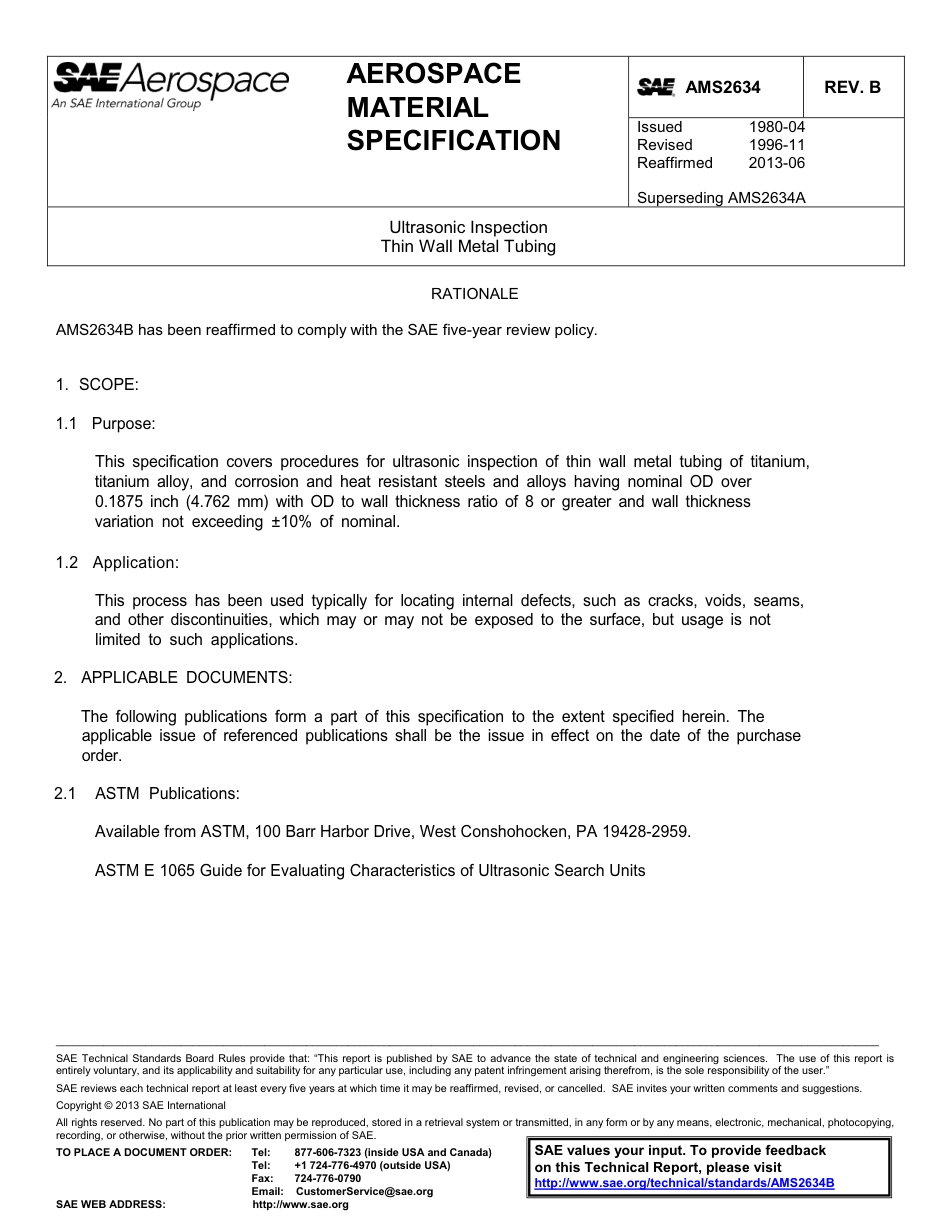 SAE Aerospace
An SAE International Group

AEROSPACE MATERIAL SPECIFICATION

SAE AMS2634

REV. B

Issued 1980-04
Revised 1996-11
Reaffirmed 2013-06

Superseding AMS2634A

Ultrasonic Inspection
Thin Wall Metal Tubing

RATIONALE

AMS2634B has been reaffirmed to comply with the SAE five-year review policy.

1. SCOPE:

1.1 Purpose:

This specification covers procedures for ultrasonic inspection of thin wall metal tubing of titanium, titanium alloy, and corrosion and heat resistant steels and alloys having nominal OD over 0.1875 inch (4.762 mm) with OD to wall thickness ratio of 8 or greater and wall thickness variation not exceeding ±10% of nominal.

1.2 Application:

This process has been used typically for locating internal defects, such as cracks, voids, seams, and other discontinuities, which may or may not be exposed to the surface, but usage is not limited to such applications.

2. APPLICABLE DOCUMENTS:

The following publications form a part of this specification to the extent specified herein. The applicable issue of referenced publications shall be the issue in effect on the date of the purchase order.

2.1 ASTM Publications:

Available from ASTM, 100 Barr Harbor Drive, West Conshohocken, PA 19428-2959.

ASTM E 1065 Guide for Evaluating Characteristics of Ultrasonic Search Units

SAE Technical Standards Board Rules provide that: “This report is published by SAE to advance the state of technical and engineering sciences. The use of this report is entirely voluntary, and its applicability and suitability for any particular use, including any patent infringement arising therefrom, is the sole responsibility of the user.”

SAE reviews each technical report at least every five years at which time it may be reaffirmed, revised, or cancelled. SAE invites your written comments and suggestions.

Copyright © 2013 SAE International

All rights reserved. No part of this publication may be reproduced, stored in a retrieval system or transmitted, in any form or by any means, electronic, mechanical, photocopying, recording, or otherwise, without the prior written permission of SAE.

TO PLACE A DOCUMENT ORDER: Tel: 877-606-7323 (inside USA and Canada)
Tel: +1 724-776-4970 (outside USA)
Fax: 724-776-0790
Email: CustomerService@sae.org
SAE WEB ADDRESS: http://www.sae.org

SAE values your input. To provide feedback on this Technical Report, please visit http://www.sae.org/technical/standards/AMS2634B